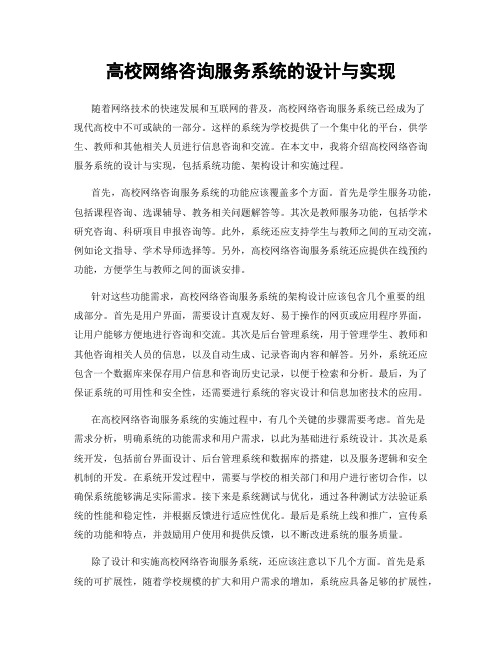 高校网络咨询服务系统的设计与实现

随着网络技术的快速发展和互联网的普及，高校网络咨询服务系统已经成为了现代高校中不可或缺的一部分。这样的系统为学校提供了一个集中化的平台，供学生、教师和其他相关人员进行信息咨询和交流。在本文中，我将介绍高校网络咨询服务系统的设计与实现，包括系统功能、架构设计和实施过程。

首先，高校网络咨询服务系统的功能应该覆盖多个方面。首先是学生服务功能，包括课程咨询、选课辅导、教务相关问题解答等。其次是教师服务功能，包括学术研究咨询、科研项目申报咨询等。此外，系统还应支持学生与教师之间的互动交流，例如论文指导、学术导师选择等。另外，高校网络咨询服务系统还应提供在线预约功能，方便学生与教师之间的面谈安排。

针对这些功能需求，高校网络咨询服务系统的架构设计应该包含几个重要的组成部分。首先是用户界面，需要设计直观友好、易于操作的网页或应用程序界面，让用户能够方便地进行咨询和交流。其次是后台管理系统，用于管理学生、教师和其他咨询相关人员的信息，以及自动生成、记录咨询内容和解答。另外，系统还应包含一个数据库来保存用户信息和咨询历史记录，以便于检索和分析。最后，为了保证系统的可用性和安全性，还需要进行系统的容灾设计和信息加密技术的应用。

在高校网络咨询服务系统的实施过程中，有几个关键的步骤需要考虑。首先是需求分析，明确系统的功能需求和用户需求，以此为基础进行系统设计。其次是系统开发，包括前台界面设计、后台管理系统和数据库的搭建，以及服务逻辑和安全机制的开发。在系统开发过程中，需要与学校的相关部门和用户进行密切合作，以确保系统能够满足实际需求。接下来是系统测试与优化，通过各种测试方法验证系统的性能和稳定性，并根据反馈进行适应性优化。最后是系统上线和推广，宣传系统的功能和特点，并鼓励用户使用和提供反馈，以不断改进系统的服务质量。

除了设计和实施高校网络咨询服务系统，还应该注意以下几个方面。首先是系统的可扩展性，随着学校规模的扩大和用户需求的增加，系统应具备足够的扩展性，